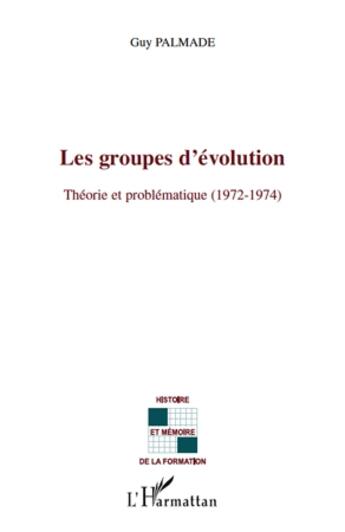 Guy PALMADE

Les groupes d'évolution

Théorie et problématique (1972-1974)

HISTOIRE

ET MÉMOIRE

DE LA FORMATION

L'Harmattan